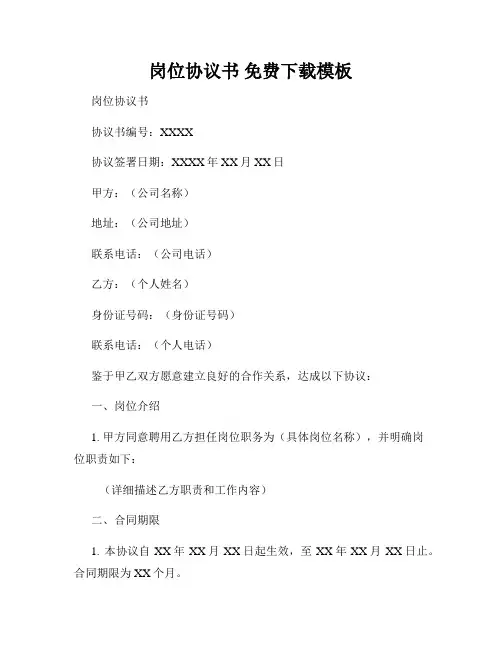 岗位协议书 免费下载模板

岗位协议书

协议书编号：XXXX

协议签署日期：XXXX 年 XX 月 XX 日

甲方：（公司名称）

地址：（公司地址）

联系电话：（公司电话）

乙方：（个人姓名）

身份证号码：（身份证号码）

联系电话：（个人电话）

鉴于甲乙双方愿意建立良好的合作关系，达成以下协议：

一、岗位介绍

1. 甲方同意聘用乙方担任岗位职务为（具体岗位名称），并明确岗位职责如下：

（详细描述乙方职责和工作内容）

二、合同期限

1. 本协议自 XX 年 XX 月 XX 日起生效，至 XX 年 XX 月 XX 日止。合同期限为 XX 个月。